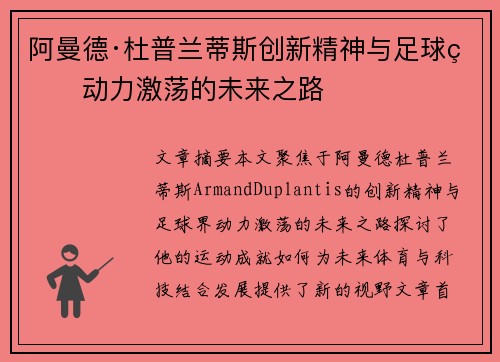 阿曼德·杜普兰蒂斯创新精神与足球ç动力激荡的未来之路

文章摘要本文聚焦于阿曼德杜普兰蒂斯ArmandDuplantis的创新精神与足球界动力激荡的未来之路探讨了他的运动成就如何为未来体育与科技结合发展提供了新的视野文章首